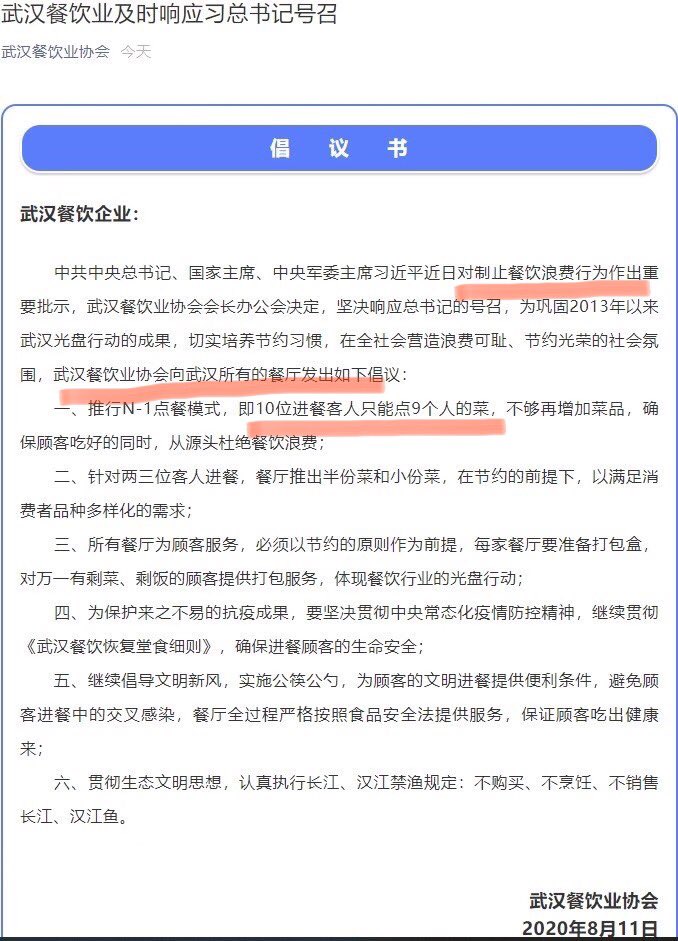 武汉餐饮业及时响应习总书记号召

武汉餐饮业协会　今天

倡　议　书

武汉餐饮企业：

中共中央总书记、国家主席、中央军委主席习近平近日对制止餐饮浪费行为作出重要批示，武汉餐饮业协会会长办公会决定，坚决响应总书记的号召，为巩固2013年以来武汉光盘行动的成果，切实培养节约习惯，在全社会营造浪费可耻、节约光荣的社会氛围，武汉餐饮业协会向武汉所有的餐厅发出如下倡议：

一、推行N-1点餐模式，即10位进餐客人只能点9个人的菜，不够再增加菜品，确保顾客吃好的同时，从源头杜绝餐饮浪费；

二、针对两三位客人进餐，餐厅推出半份菜和小份菜，在节约的前提下，以满足消费者品种多样化的需求；

三、所有餐厅为顾客服务，必须以节约的原则作为前提，每家餐厅要准备打包盒，对万一有剩菜、剩饭的顾客提供打包服务，体现餐饮行业的光盘行动；

四、为保护来之不易的抗疫成果，要坚决贯彻中央常态化疫情防控精神，继续贯彻《武汉餐饮恢复堂食细则》，确保进餐顾客的生命安全；

五、继续倡导文明新风，实施公筷公勺，为顾客的文明进餐提供便利条件，避免顾客进餐中的交叉感染，餐厅全过程严格按照食品安全法提供服务，保证顾客吃出健康来；

六、贯彻生态文明思想，认真执行长江、汉江禁渔规定：不购买、不烹饪、不销售长江、汉江鱼。

武汉餐饮业协会
2020年8月11日